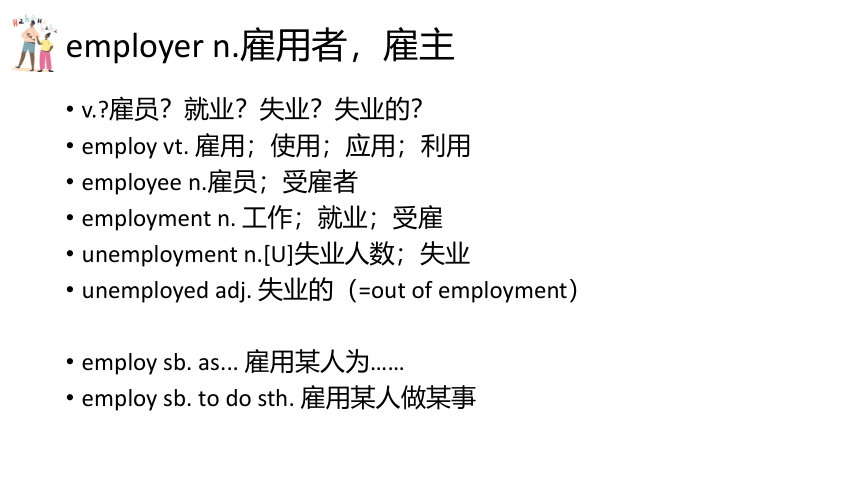 employer n.雇用者，雇主

• v.?雇员？就业？失业？失业的?
• employ vt. 雇用；使用；应用；利用
• employee n.雇员；受雇者
• employment n. 工作；就业；受雇
• unemployment n.[U]失业人数；失业
• unemployed adj. 失业的（=out of employment）

• employ sb. as... 雇用某人为......
• employ sb. to do sth. 雇用某人做某事